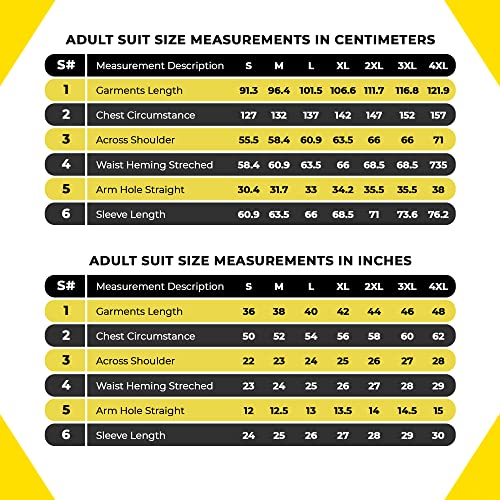 ADULT SUIT SIZE MEASUREMENTS IN CENTIMETERS

| S# | Measurement Description | S | M | L | XL | 2XL | 3XL | 4XL |
|---|---|---|---|---|---|---|---|---|
| 1 | Garments Length | 91.3 | 96.4 | 101.5 | 106.6 | 111.7 | 116.8 | 121.9 |
| 2 | Chest Circumstance | 127 | 132 | 137 | 142 | 147 | 152 | 157 |
| 3 | Across Shoulder | 55.5 | 58.4 | 60.9 | 63.5 | 66 | 66 | 71 |
| 4 | Waist Heming Streched | 58.4 | 60.9 | 63.5 | 66 | 68.5 | 68.5 | 735 |
| 5 | Arm Hole Straight | 30.4 | 31.7 | 33 | 34.2 | 35.5 | 35.5 | 38 |
| 6 | Sleeve Length | 60.9 | 63.5 | 66 | 68.5 | 71 | 73.6 | 76.2 |

ADULT SUIT SIZE MEASUREMENTS IN INCHES

| S# | Measurement Description | S | M | L | XL | 2XL | 3XL | 4XL |
|---|---|---|---|---|---|---|---|---|
| 1 | Garments Length | 36 | 38 | 40 | 42 | 44 | 46 | 48 |
| 2 | Chest Circumstance | 50 | 52 | 54 | 56 | 58 | 60 | 62 |
| 3 | Across Shoulder | 22 | 23 | 24 | 25 | 26 | 27 | 28 |
| 4 | Waist Heming Streched | 23 | 24 | 25 | 26 | 27 | 28 | 29 |
| 5 | Arm Hole Straight | 12 | 12.5 | 13 | 13.5 | 14 | 14.5 | 15 |
| 6 | Sleeve Length | 24 | 25 | 26 | 27 | 28 | 29 | 30 |